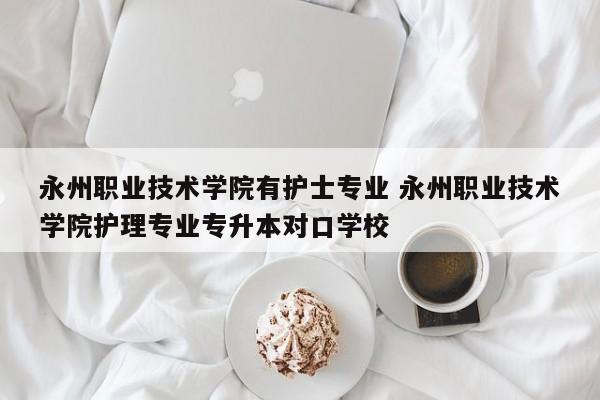 永州职业技术学院有护士专业 永州职业技术学院护理专业专升本对口学校